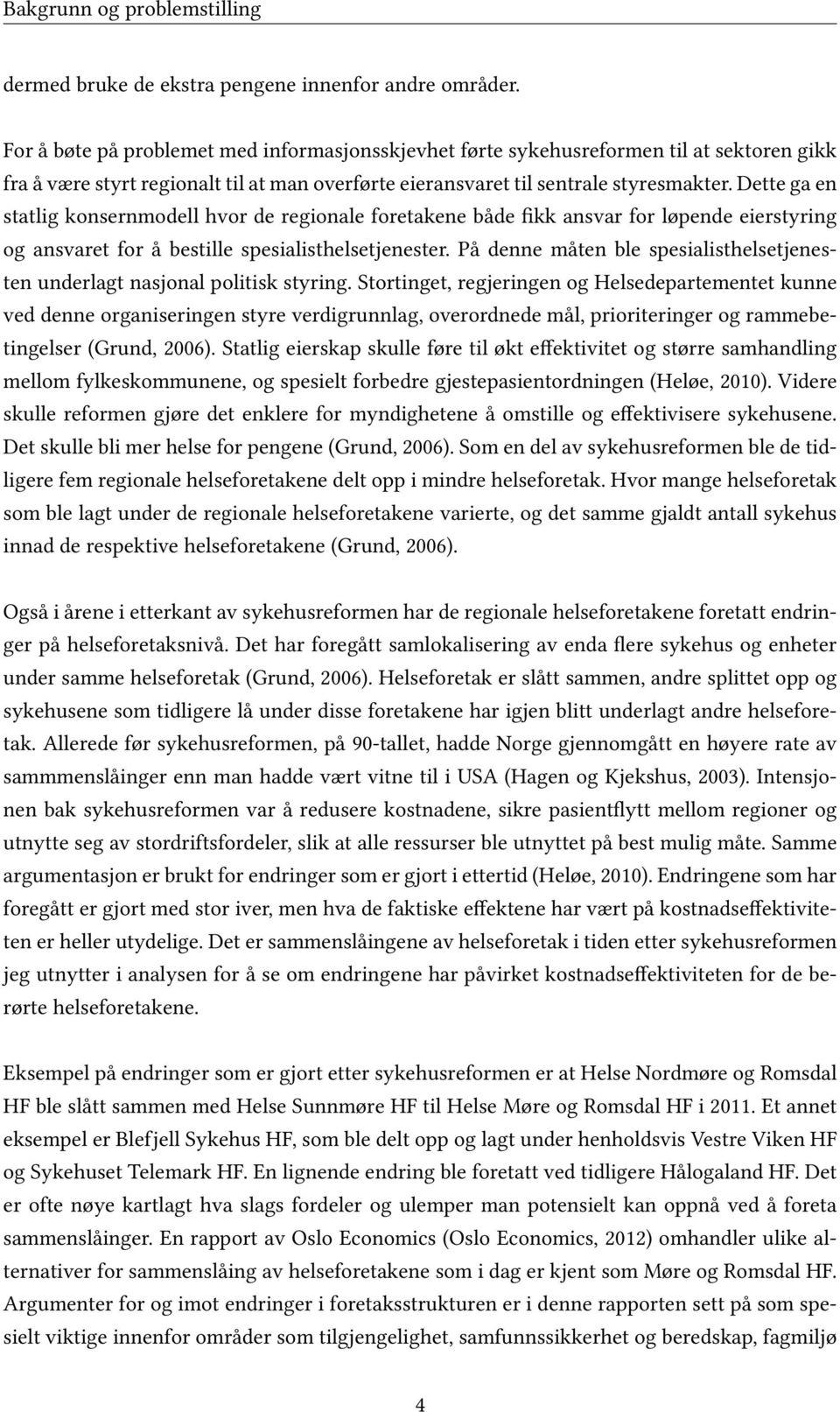 Bakgrunn og problemstilling

dermed bruke de ekstra pengene innenfor andre områder.

For å bøte på problemet med informasjonsskjevhet førte sykehusreformen til at sektoren gikk fra å være styrt regionalt til at man overførte eieransvaret til sentrale styresmakter. Dette ga en statlig konsernmodell hvor de regionale foretakene både fikk ansvar for løpende eierstyring og ansvaret for å bestille spesialisthelsetjenester. På denne måten ble spesialisthelsetjenesten underlagt nasjonal politisk styring. Stortinget, regjeringen og Helsedepartementet kunne ved denne organiseringen styre verdigrunnlag, overordnede mål, prioriteringer og rammebetingelser (Grund, 2006). Statlig eierskap skulle føre til økt effektivitet og større samhandling mellom fylkeskommunene, og spesielt forbedre gjestepasientordningen (Heløe, 2010). Videre skulle reformen gjøre det enklere for myndighetene å omstille og effektivisere sykehusene. Det skulle bli mer helse for pengene (Grund, 2006). Som en del av sykehusreformen ble de tidligere fem regionale helseforetakene delt opp i mindre helseforetak. Hvor mange helseforetak som ble lagt under de regionale helseforetakene varierte, og det samme gjaldt antall sykehus innad de respektive helseforetakene (Grund, 2006).

Også i årene i etterkant av sykehusreformen har de regionale helseforetakene foretatt endringer på helseforetaksnivå. Det har foregått samlokalisering av enda flere sykehus og enheter under samme helseforetak (Grund, 2006). Helseforetak er slått sammen, andre splittet opp og sykehusene som tidligere lå under disse foretakene har igjen blitt underlagt andre helseforetak. Allerede før sykehusreformen, på 90-tallet, hadde Norge gjennomgått en høyere rate av sammmenslåinger enn man hadde vært vitne til i USA (Hagen og Kjekshus, 2003). Intensjonen bak sykehusreformen var å redusere kostnadene, sikre pasientflytt mellom regioner og utnytte seg av stordriftsfordeler, slik at alle ressurser ble utnyttet på best mulig måte. Samme argumentasjon er brukt for endringer som er gjort i ettertid (Heløe, 2010). Endringene som har foregått er gjort med stor iver, men hva de faktiske effektene har vært på kostnadseffektiviteten er heller utydelige. Det er sammenslåingene av helseforetak i tiden etter sykehusreformen jeg utnytter i analysen for å se om endringene har påvirket kostnadseffektiviteten for de berørte helseforetakene.

Eksempel på endringer som er gjort etter sykehusreformen er at Helse Nordmøre og Romsdal HF ble slått sammen med Helse Sunnmøre HF til Helse Møre og Romsdal HF i 2011. Et annet eksempel er Blefjell Sykehus HF, som ble delt opp og lagt under henholdsvis Vestre Viken HF og Sykehuset Telemark HF. En lignende endring ble foretatt ved tidligere Hålogaland HF. Det er ofte nøye kartlagt hva slags fordeler og ulemper man potensielt kan oppnå ved å foreta sammenslåinger. En rapport av Oslo Economics (Oslo Economics, 2012) omhandler ulike alternativer for sammenslåing av helseforetakene som i dag er kjent som Møre og Romsdal HF. Argumenter for og imot endringer i foretaksstrukturen er i denne rapporten sett på som spesielt viktige innenfor områder som tilgjengelighet, samfunnssikkerhet og beredskap, fagmiljø

4